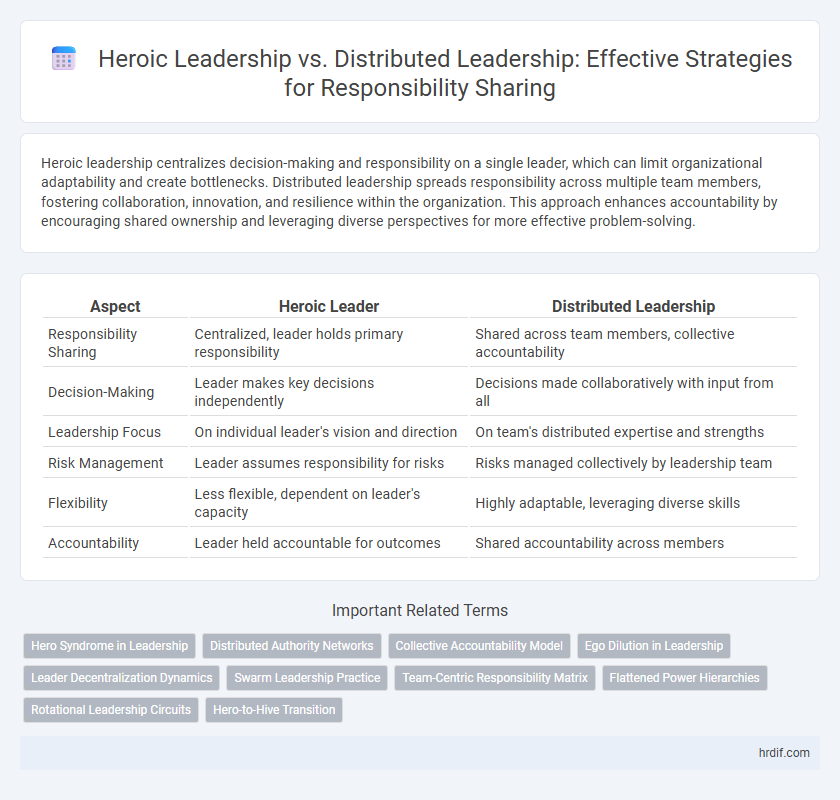 Heroic Leadership vs. Distributed Leadership: Effective Strategies for Responsibility Sharing

Heroic leadership centralizes decision-making and responsibility on a single leader, which can limit organizational adaptability and create bottlenecks. Distributed leadership spreads responsibility across multiple team members, fostering collaboration, innovation, and resilience within the organization. This approach enhances accountability by encouraging shared ownership and leveraging diverse perspectives for more effective problem-solving.

| Aspect | Heroic Leader | Distributed Leadership |
|---|---|---|
| Responsibility Sharing | Centralized, leader holds primary responsibility | Shared across team members, collective accountability |
| Decision-Making | Leader makes key decisions independently | Decisions made collaboratively with input from all |
| Leadership Focus | On individual leader's vision and direction | On team's distributed expertise and strengths |
| Risk Management | Leader assumes responsibility for risks | Risks managed collectively by leadership team |
| Flexibility | Less flexible, dependent on leader's capacity | Highly adaptable, leveraging diverse skills |
| Accountability | Leader held accountable for outcomes | Shared accountability across members |

Important Related Terms

Hero Syndrome in Leadership
Distributed Authority Networks
Collective Accountability Model
Ego Dilution in Leadership
Leader Decentralization Dynamics
Swarm Leadership Practice
Team-Centric Responsibility Matrix
Flattened Power Hierarchies
Rotational Leadership Circuits
Hero-to-Hive Transition

hrdif.com